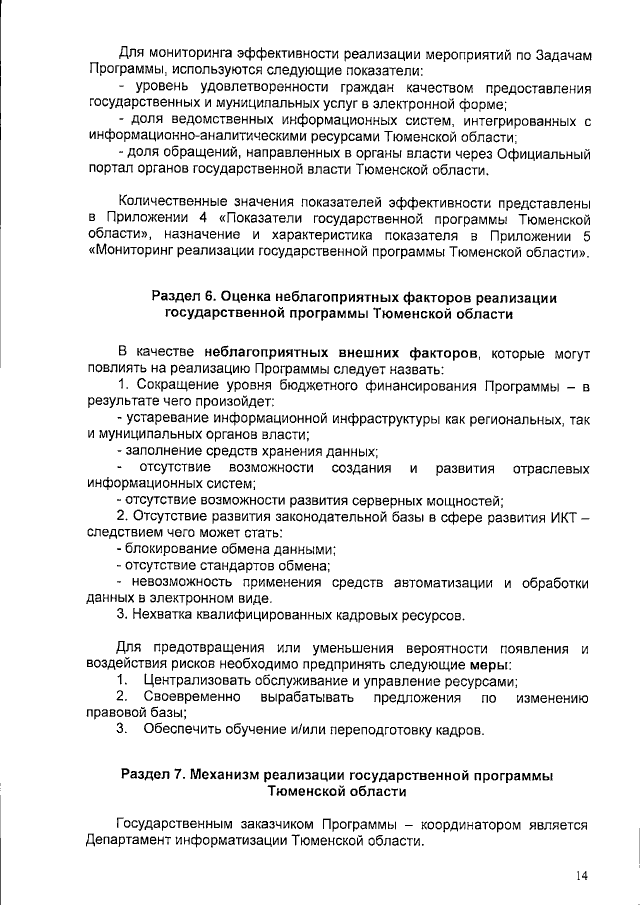 Для мониторинга эффективности реализации мероприятий по Задачам Программы, используются следующие показатели:
- уровень удовлетворенности граждан качеством предоставления государственных и муниципальных услуг в электронной форме;
- доля ведомственных информационных систем, интегрированных с информационно-аналитическими ресурсами Тюменской области;
- доля обращений, направленных в органы власти через Официальный портал органов государственной власти Тюменской области.

Количественные значения показателей эффективности представлены в Приложении 4 «Показатели государственной программы Тюменской области», назначение и характеристика показателя в Приложении 5 «Мониторинг реализации государственной программы Тюменской области».

Раздел 6. Оценка неблагоприятных факторов реализации государственной программы Тюменской области

В качестве неблагоприятных внешних факторов, которые могут повлиять на реализацию Программы следует назвать:
1. Сокращение уровня бюджетного финансирования Программы – в результате чего произойдет:
- устаревание информационной инфраструктуры как региональных, так и муниципальных органов власти;
- заполнение средств хранения данных;
- отсутствие возможности создания и развития отраслевых информационных систем;
- отсутствие возможности развития серверных мощностей;
2. Отсутствие развития законодательной базы в сфере развития ИКТ – следствием чего может стать:
- блокирование обмена данными;
- отсутствие стандартов обмена;
- невозможность применения средств автоматизации и обработки данных в электронном виде.
3. Нехватка квалифицированных кадровых ресурсов.

Для предотвращения или уменьшения вероятности появления и воздействия рисков необходимо предпринять следующие меры:
1. Централизовать обслуживание и управление ресурсами;
2. Своевременно вырабатывать предложения по изменению правовой базы;
3. Обеспечить обучение и/или переподготовку кадров.

Раздел 7. Механизм реализации государственной программы Тюменской области

Государственным заказчиком Программы – координатором является Департамент информатизации Тюменской области.

14